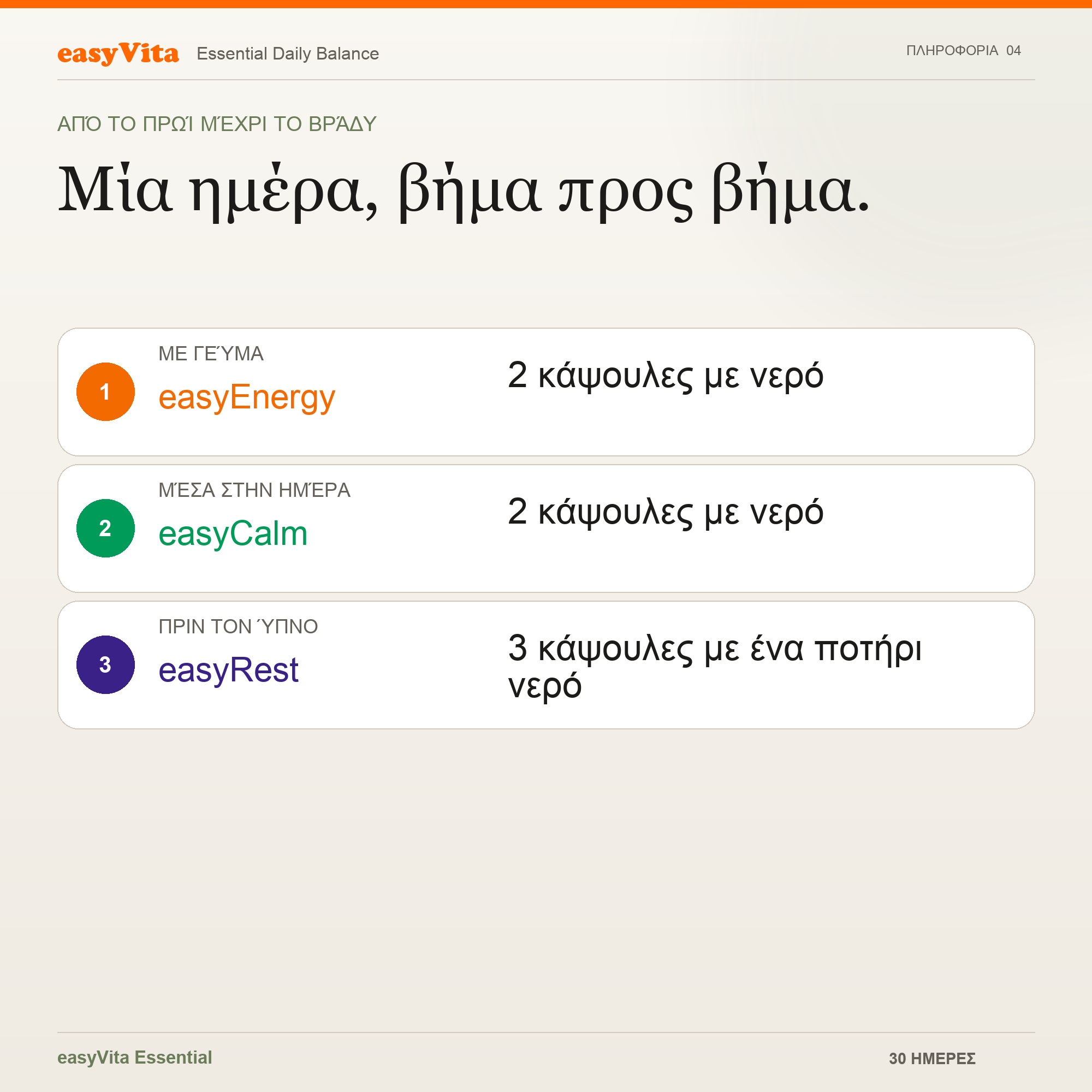 easyVita Essential Daily Balance

ΠΛΗΡΟΦΟΡΙΑ 04

ΑΠΌ ΤΟ ΠΡΩΊ ΜΈΧΡΙ ΤΟ ΒΡΆΔΥ

Μία ημέρα, βήμα προς βήμα.

1
ΜΕ ΓΕΎΜΑ
easyEnergy
2 κάψουλες με νερό

2
ΜΈΣΑ ΣΤΗΝ ΗΜΈΡΑ
easyCalm
2 κάψουλες με νερό

3
ΠΡΙΝ ΤΟΝ ΎΠΝΟ
easyRest
3 κάψουλες με ένα ποτήρι νερό

easyVita Essential

30 ΗΜΕΡΕΣ